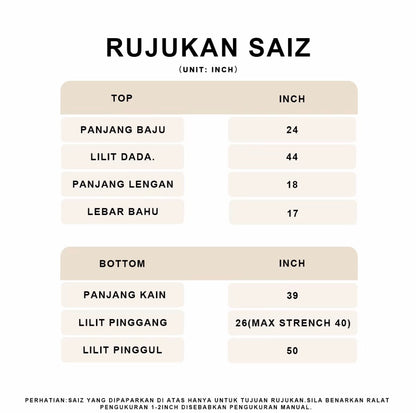 RUJUKAN SAIZ
(UNIT: INCH)

| TOP | INCH |
|---|---|
| PANJANG BAJU | 24 |
| LILIT DADA. | 44 |
| PANJANG LENGAN | 18 |
| LEBAR BAHU | 17 |

| BOTTOM | INCH |
|---|---|
| PANJANG KAIN | 39 |
| LILIT PINGGANG | 26(MAX STRENCH 40) |
| LILIT PINGGUL | 50 |

PERHATIAN:SAIZ YANG DIPAPARKAN DI ATAS HANYA UNTUK TUJUAN RUJUKAN.SILA BENARKAN RALAT PENGUKURAN 1-2INCH DISEBABKAN PENGUKURAN MANUAL.